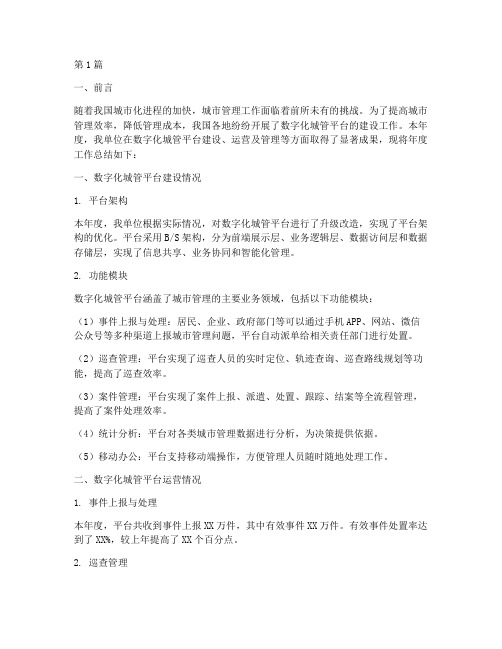 第1篇

一、前言

随着我国城市化进程的加快，城市管理工作面临着前所未有的挑战。为了提高城市管理效率，降低管理成本，我国各地纷纷开展了数字化城管平台的建设工作。本年度，我单位在数字化城管平台建设、运营及管理等方面取得了显著成果，现将年度工作总结如下：

一、数字化城管平台建设情况

1. 平台架构

本年度，我单位根据实际情况，对数字化城管平台进行了升级改造，实现了平台架构的优化。平台采用B/S架构，分为前端展示层、业务逻辑层、数据访问层和数据存储层，实现了信息共享、业务协同和智能化管理。

2. 功能模块

数字化城管平台涵盖了城市管理的主要业务领域，包括以下功能模块：

（1）事件上报与处理：居民、企业、政府部门等可以通过手机APP、网站、微信公众号等多种渠道上报城市管理问题，平台自动派单给相关责任部门进行处置。

（2）巡查管理：平台实现了巡查人员的实时定位、轨迹查询、巡查路线规划等功能，提高了巡查效率。

（3）案件管理：平台实现了案件上报、派遣、处置、跟踪、结案等全流程管理，提高了案件处理效率。

（4）统计分析：平台对各类城市管理数据进行分析，为决策提供依据。

（5）移动办公：平台支持移动端操作，方便管理人员随时随地处理工作。

二、数字化城管平台运营情况

1. 事件上报与处理

本年度，平台共收到事件上报XX万件，其中有效事件XX万件。有效事件处置率达到了XX%，较上年提高了XX个百分点。

2. 巡查管理